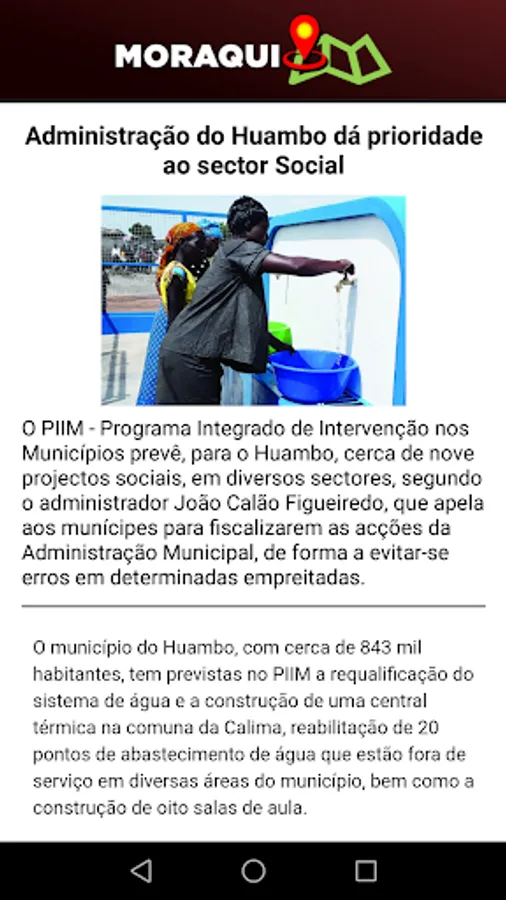 MORAQUI

Administração do Huambo dá prioridade ao sector Social

O PIIM - Programa Integrado de Intervenção nos Municípios prevê, para o Huambo, cerca de nove projectos sociais, em diversos sectores, segundo o administrador João Calão Figueiredo, que apela aos munícipes para fiscalizarem as acções da Administração Municipal, de forma a evitar-se erros em determinadas empreitadas.

O município do Huambo, com cerca de 843 mil habitantes, tem previstas no PIIM a requalificação do sistema de água e a construção de uma central térmica na comuna da Calima, reabilitação de 20 pontos de abastecimento de água que estão fora de serviço em diversas áreas do município, bem como a construção de oito salas de aula.